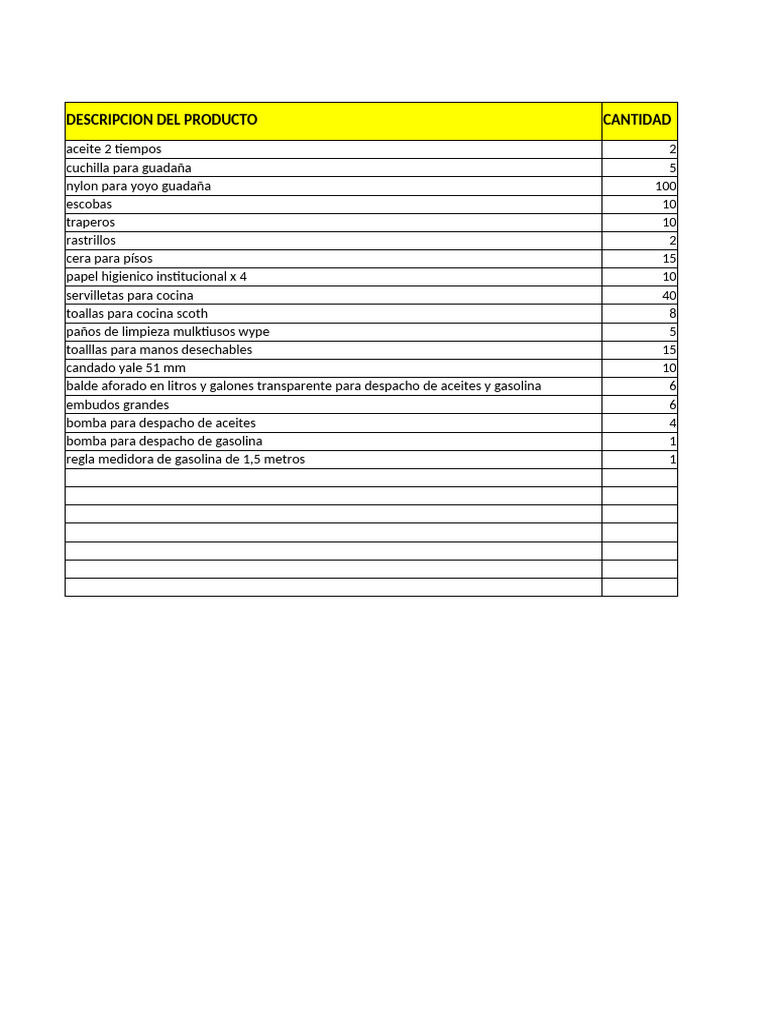 | DESCRIPCION DEL PRODUCTO | CANTIDAD |
|---|---|
| aceite 2 tiempos | 2 |
| cuchilla para guadaña | 5 |
| nylon para yoyo guadaña | 100 |
| escobas | 10 |
| traperos | 10 |
| rastrillos | 2 |
| cera para písos | 15 |
| papel higienico institucional x 4 | 10 |
| servilletas para cocina | 40 |
| toallas para cocina scoth | 8 |
| paños de limpieza mulktiusos wype | 5 |
| toalllas para manos desechables | 15 |
| candado yale 51 mm | 10 |
| balde aforado en litros y galones transparente para despacho de aceites y gasolina | 6 |
| embudos grandes | 6 |
| bomba para despacho de aceites | 4 |
| bomba para despacho de gasolina | 1 |
| regla medidora de gasolina de 1,5 metros | 1 |
| | |
| | |
| | |
| | |
| | |
| | |
| | |